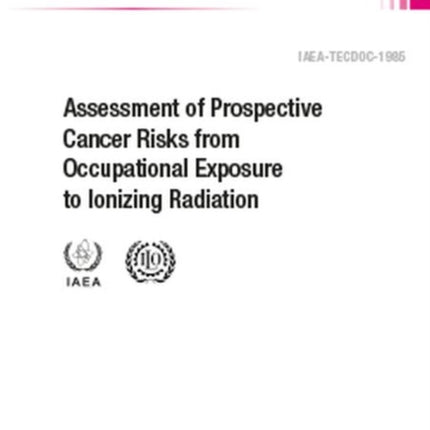 IAEA-TECDOC-1985

Assessment of Prospective Cancer Risks from Occupational Exposure to Ionizing Radiation

IAEA

ILO